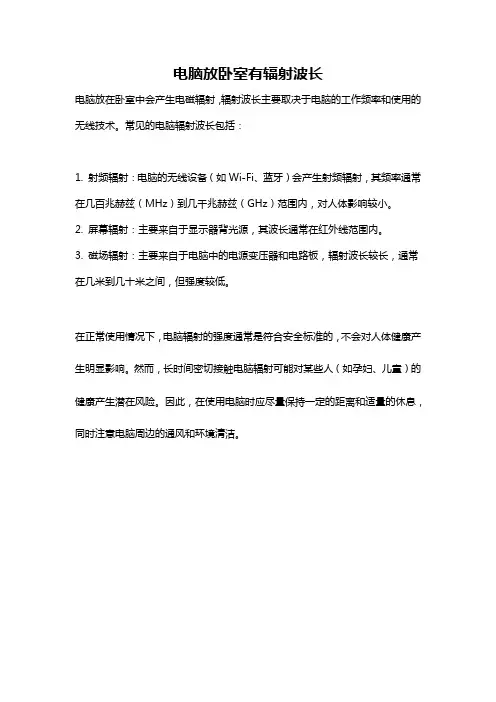 电脑放卧室有辐射波长

电脑放在卧室中会产生电磁辐射，辐射波长主要取决于电脑的工作频率和使用的无线技术。常见的电脑辐射波长包括：

1. 射频辐射：电脑的无线设备（如 Wi-Fi、蓝牙）会产生射频辐射，其频率通常在几百兆赫兹（MHz）到几千兆赫兹（GHz）范围内，对人体影响较小。
2. 屏幕辐射：主要来自于显示器背光源，其波长通常在红外线范围内。
3. 磁场辐射：主要来自于电脑中的电源变压器和电路板，辐射波长较长，通常在几米到几十米之间，但强度较低。

在正常使用情况下，电脑辐射的强度通常是符合安全标准的，不会对人体健康产生明显影响。然而，长时间密切接触电脑辐射可能对某些人（如孕妇、儿童）的健康产生潜在风险。因此，在使用电脑时应尽量保持一定的距离和适量的休息，同时注意电脑周边的通风和环境清洁。